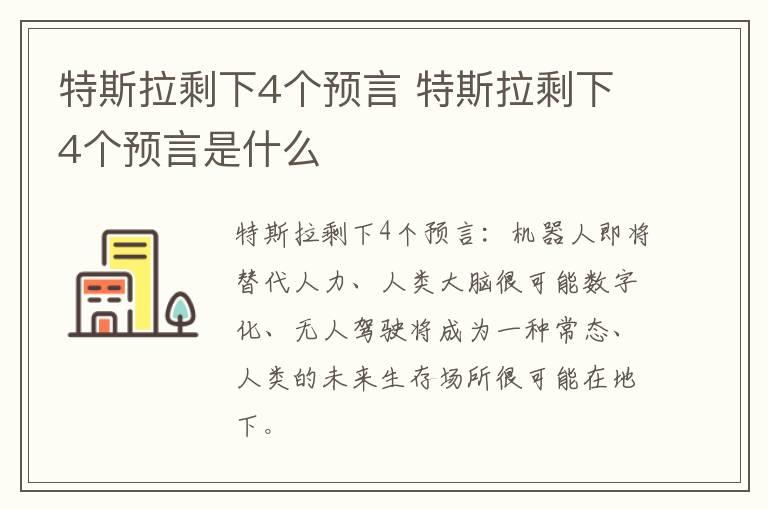 特斯拉剩下4个预言 特斯拉剩下4个预言是什么

特斯拉剩下4个预言：机器人即将替代人力、人类大脑很可能数字化、无人驾驶将成为一种常态、人类的未来生存场所很可能在地下。